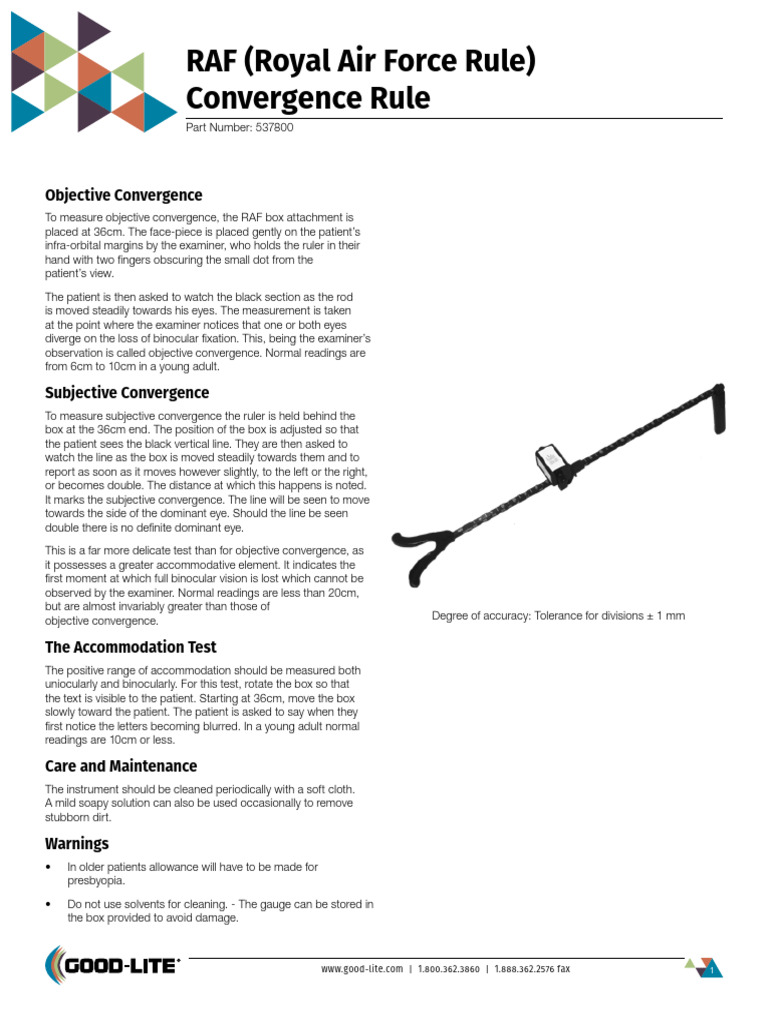 RAF (Royal Air Force Rule) Convergence Rule

Part Number: 537800

Objective Convergence

To measure objective convergence, the RAF box attachment is placed at 36cm. The face-piece is placed gently on the patient's infra-orbital margins by the examiner, who holds the ruler in their hand with two fingers obscuring the small dot from the patient's view.

The patient is then asked to watch the black section as the rod is moved steadily towards his eyes. The measurement is taken at the point where the examiner notices that one or both eyes diverge on the loss of binocular fixation. This, being the examiner's observation is called objective convergence. Normal readings are from 6cm to 10cm in a young adult.

Subjective Convergence

To measure subjective convergence the ruler is held behind the box at the 36cm end. The position of the box is adjusted so that the patient sees the black vertical line. They are then asked to watch the line as the box is moved steadily towards them and to report as soon as it moves however slightly, to the left or the right, or becomes double. The distance at which this happens is noted. It marks the subjective convergence. The line will be seen to move towards the side of the dominant eye. Should the line be seen double there is no definite dominant eye.

This is a far more delicate test than for objective convergence, as it possesses a greater accommodative element. It indicates the first moment at which full binocular vision is lost which cannot be observed by the examiner. Normal readings are less than 20cm, but are almost invariably greater than those of objective convergence.

The Accommodation Test

The positive range of accommodation should be measured both uniocularly and binocularly. For this test, rotate the box so that the text is visible to the patient. Starting at 36cm, move the box slowly toward the patient. The patient is asked to say when they first notice the letters becoming blurred. In a young adult normal readings are 10cm or less.

Care and Maintenance

The instrument should be cleaned periodically with a soft cloth. A mild soapy solution can also be used occasionally to remove stubborn dirt.

Warnings

• In older patients allowance will have to be made for presbyopia.

• Do not use solvents for cleaning. - The gauge can be stored in the box provided to avoid damage.

Degree of accuracy: Tolerance for divisions ± 1 mm

GOOD-LITE

www.good-lite.com | 1.800.362.3860 | 1.888.362.2576 fax

1